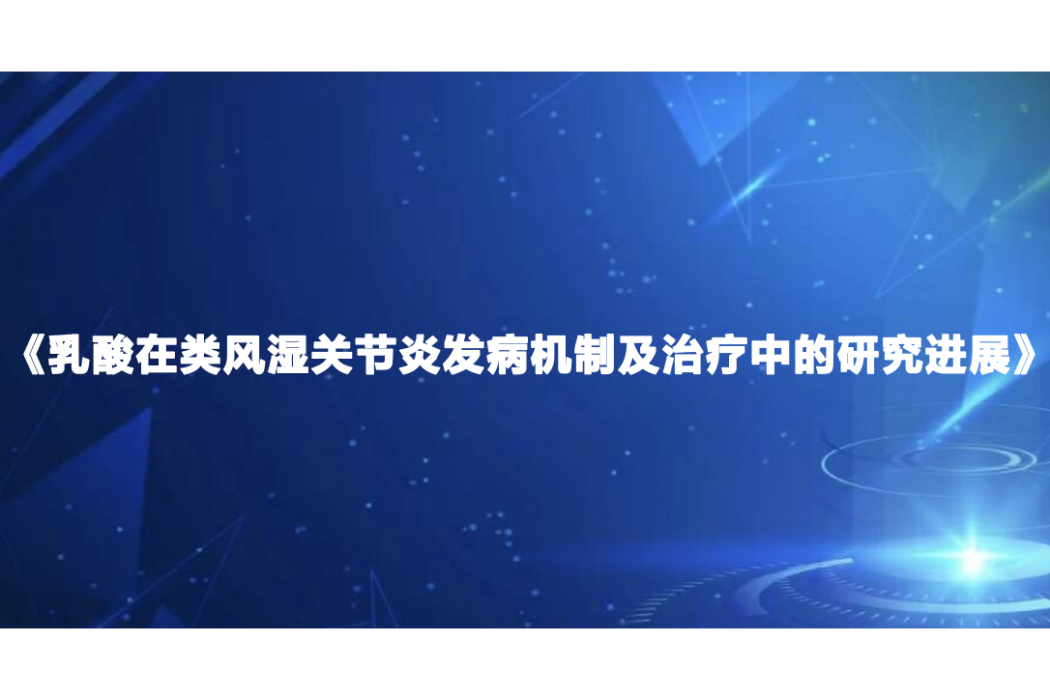 《乳酸在类风湿关节炎发病机制及治疗中的研究进展》